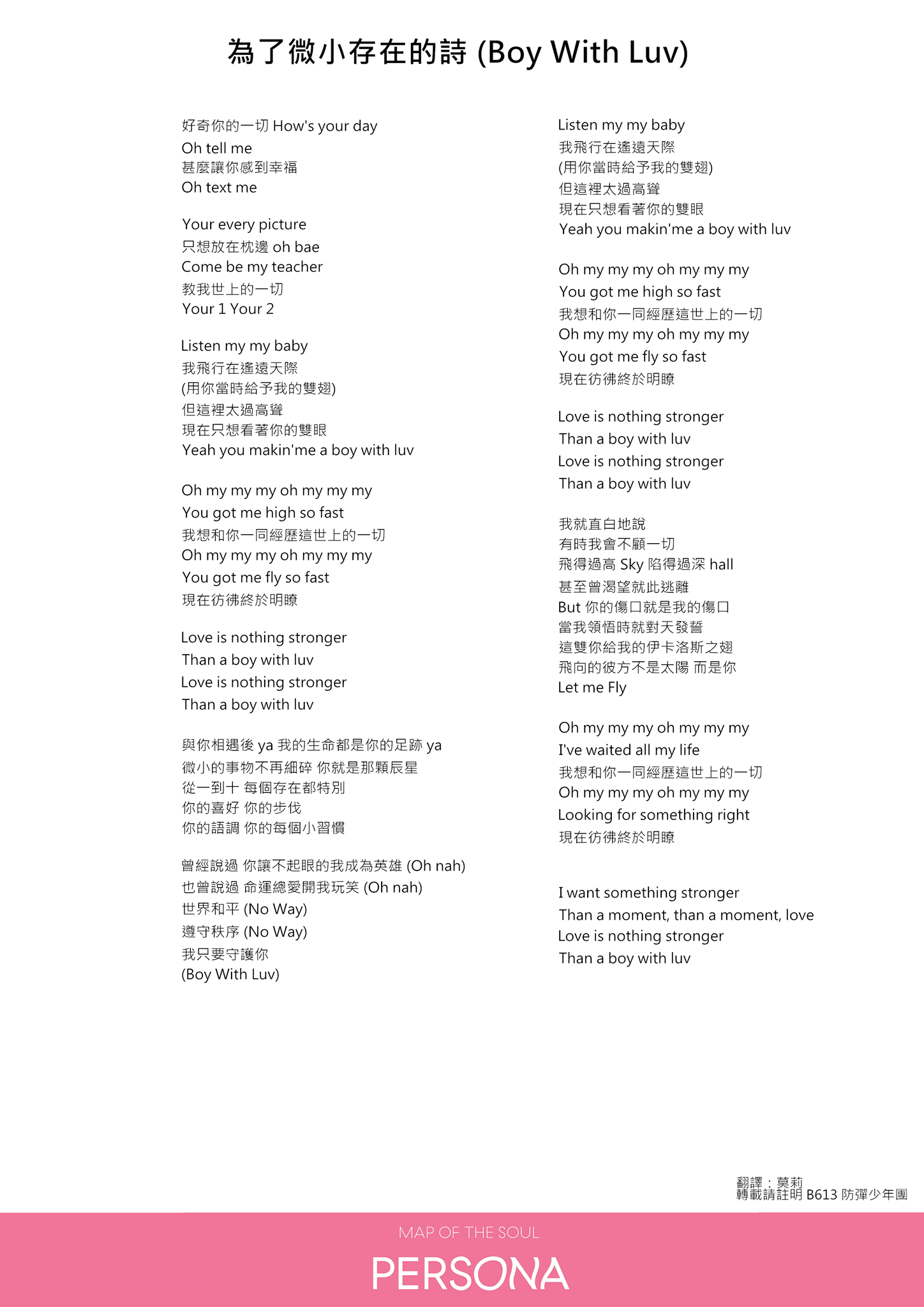 為了微小存在的詩 (Boy With Luv)

好奇你的一切 How's your day
Oh tell me
甚麼讓你感到幸福
Oh text me

Your every picture
只想放在枕邊 oh bae
Come be my teacher
教我世上的一切
Your 1 Your 2

Listen my my baby
我飛行在遙遠天際
(用你當時給予我的雙翅)
但這裡太過高聳
現在只想看著你的雙眼
Yeah you makin'me a boy with luv

Oh my my my oh my my my
You got me high so fast
我想和你一同經歷這世上的一切
Oh my my my oh my my my
You got me fly so fast
現在彷彿終於明瞭

Love is nothing stronger
Than a boy with luv
Love is nothing stronger
Than a boy with luv

與你相遇後 ya 我的生命都是你的足跡 ya
微小的事物不再細碎 你就是那顆辰星
從一到十 每個存在都特別
你的喜好 你的步伐
你的語調 你的每個小習慣

曾經說過 你讓不起眼的我成為英雄 (Oh nah)
也曾說過 命運總愛開我玩笑 (Oh nah)
世界和平 (No Way)
遵守秩序 (No Way)
我只要守護你
(Boy With Luv)

Listen my my baby
我飛行在遙遠天際
(用你當時給予我的雙翅)
但這裡太過高聳
現在只想看著你的雙眼
Yeah you makin'me a boy with luv

Oh my my my oh my my my
You got me high so fast
我想和你一同經歷這世上的一切
Oh my my my oh my my my
You got me fly so fast
現在彷彿終於明瞭

Love is nothing stronger
Than a boy with luv
Love is nothing stronger
Than a boy with luv

我就直白地說
有時我會不顧一切
飛得過高 Sky 陷得過深 hall
甚至曾渴望就此逃離
But 你的傷口就是我的傷口
當我領悟時就對天發誓
這雙你給我的伊卡洛斯之翅
飛向的彼方不是太陽 而是你
Let me Fly

Oh my my my oh my my my
I've waited all my life
我想和你一同經歷這世上的一切
Oh my my my oh my my my
Looking for something right
現在彷彿終於明瞭

I want something stronger
Than a moment, than a moment, love
Love is nothing stronger
Than a boy with luv

翻譯：莫莉
轉載請註明 B613 防彈少年團

MAP OF THE SOUL
PERSONA